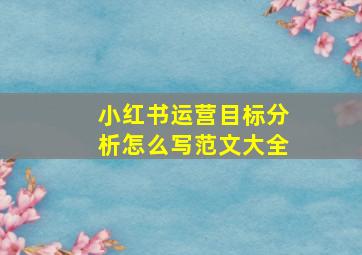 小红书运营目标分析怎么写范文大全